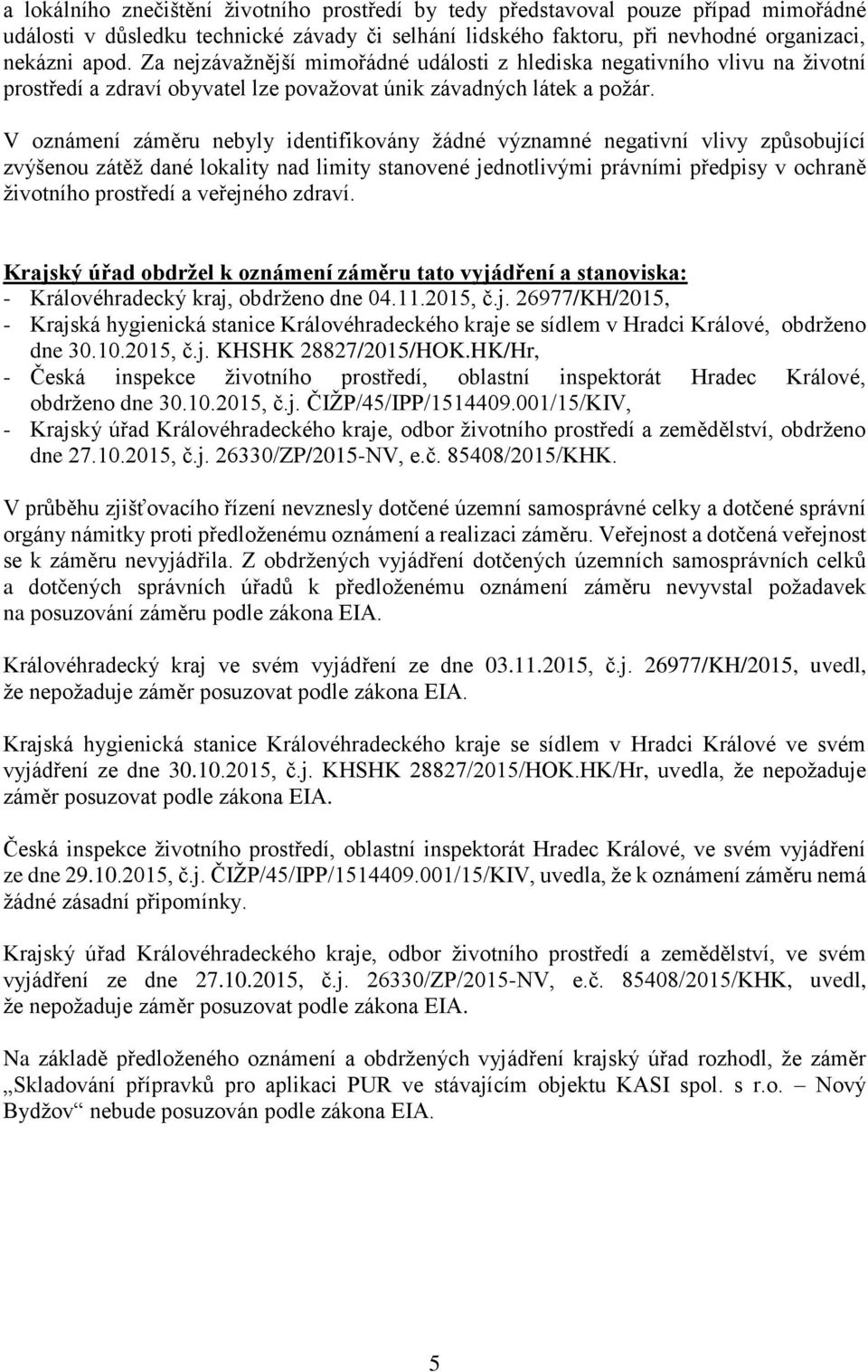 a lokálního znečištění životního prostředí by tedy představoval pouze případ mimořádné události v důsledku technické závady či selhání lidského faktoru, při nevhodné organizaci, nekázni apod. Za nejzávažnější mimořádné události z hlediska negativního vlivu na životní prostředí a zdraví obyvatel lze považovat únik závadných látek a požár.

V oznámení záměru nebyly identifikovány žádné významné negativní vlivy způsobující zvýšenou zátěž dané lokality nad limity stanovené jednotlivými právními předpisy v ochraně životního prostředí a veřejného zdraví.

Krajský úřad obdržel k oznámení záměru tato vyjádření a stanoviska:
- Královéhradecký kraj, obdrženo dne 04.11.2015, č.j. 26977/KH/2015,
- Krajská hygienická stanice Královéhradeckého kraje se sídlem v Hradci Králové, obdrženo dne 30.10.2015, č.j. KHSHK 28827/2015/HOK.HK/Hr,
- Česká inspekce životního prostředí, oblastní inspektorát Hradec Králové, obdrženo dne 30.10.2015, č.j. ČIŽP/45/IPP/1514409.001/15/KIV,
- Krajský úřad Královéhradeckého kraje, odbor životního prostředí a zemědělství, obdrženo dne 27.10.2015, č.j. 26330/ZP/2015-NV, e.č. 85408/2015/KHK.

V průběhu zjišťovacího řízení nevznesly dotčené územní samosprávné celky a dotčené správní orgány námitky proti předloženému oznámení a realizaci záměru. Veřejnost a dotčená veřejnost se k záměru nevyjádřila. Z obdržených vyjádření dotčených územních samosprávních celků a dotčených správních úřadů k předloženému oznámení záměru nevyvstal požadavek na posuzování záměru podle zákona EIA.

Královéhradecký kraj ve svém vyjádření ze dne 03.11.2015, č.j. 26977/KH/2015, uvedl, že nepožaduje záměr posuzovat podle zákona EIA.

Krajská hygienická stanice Královéhradeckého kraje se sídlem v Hradci Králové ve svém vyjádření ze dne 30.10.2015, č.j. KHSHK 28827/2015/HOK.HK/Hr, uvedla, že nepožaduje záměr posuzovat podle zákona EIA.

Česká inspekce životního prostředí, oblastní inspektorát Hradec Králové, ve svém vyjádření ze dne 29.10.2015, č.j. ČIŽP/45/IPP/1514409.001/15/KIV, uvedla, že k oznámení záměru nemá žádné zásadní připomínky.

Krajský úřad Královéhradeckého kraje, odbor životního prostředí a zemědělství, ve svém vyjádření ze dne 27.10.2015, č.j. 26330/ZP/2015-NV, e.č. 85408/2015/KHK, uvedl, že nepožaduje záměr posuzovat podle zákona EIA.

Na základě předloženého oznámení a obdržených vyjádření krajský úřad rozhodl, že záměr „Skladování přípravků pro aplikaci PUR ve stávajícím objektu KASI spol. s r.o. – Nový Bydžov“ nebude posuzován podle zákona EIA.

5